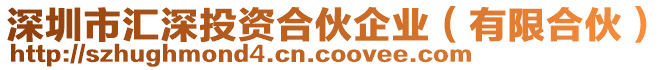 深圳市汇深投资合伙企业（有限合伙）
http://szhughmond4.cn.coovee.com